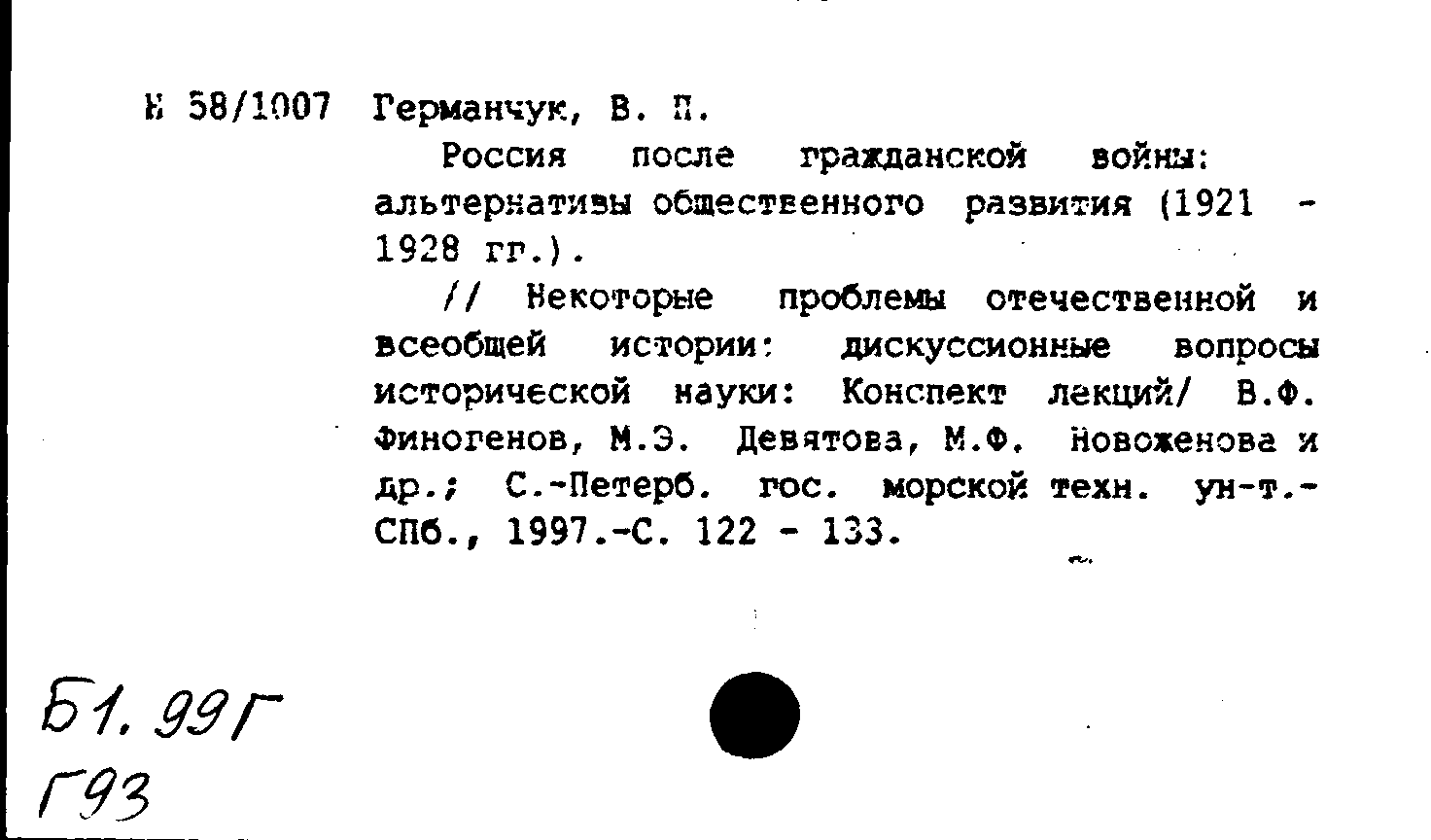 Н 58/1007 Германчук, В. П.

Россия после гражданской войны: альтернативы общественного развития (1921 - 1928 гг.).

// Некоторые проблемы отечественной и всеобщей истории: дискуссионные вопросы исторической науки: Конспект лекций/ В.Ф. Финогенов, М.Э. Девятова, М.Ф. Новоженова и др.; С.-Петерб. гос. морской техн. ун-т.- СПб., 1997.-С. 122 - 133.

Б1.99Г
Г93